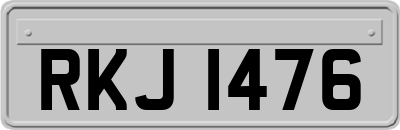 RKJ 1476